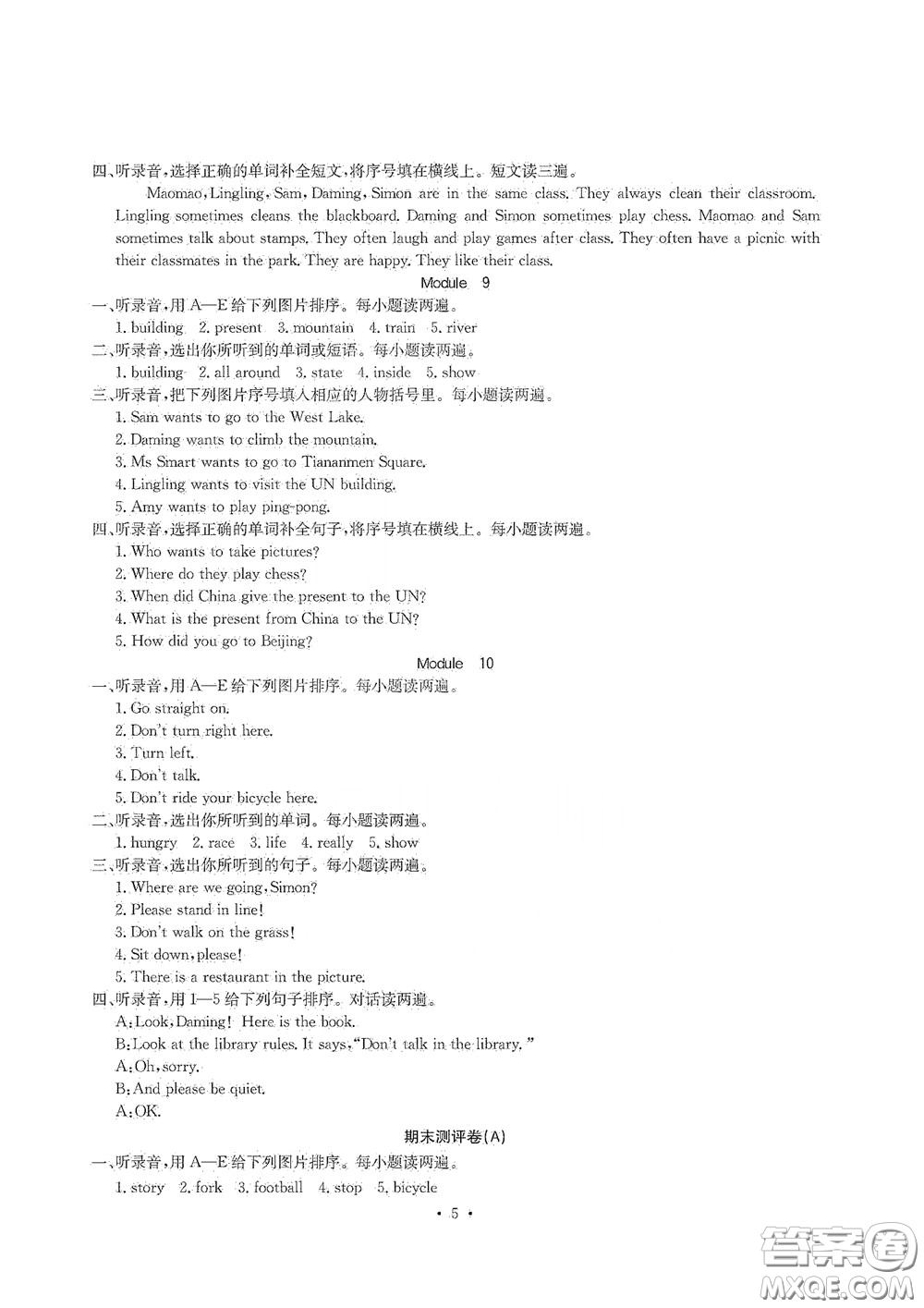 四、听录音，选择正确的单词补全短文，将序号填在横线上。短文读三遍。

Maomao, Lingling, Sam, Daming, Simon are in the same class. They always clean their classroom. Lingling sometimes cleans the blackboard. Daming and Simon sometimes play chess. Maomao and Sam sometimes talk about stamps. They often laugh and play games after class. They often have a picnic with their classmates in the park. They are happy. They like their class.

Module 9

一、听录音，用 A—E 给下列图片排序。每小题读两遍。

1. building 2. present 3. mountain 4. train 5. river

二、听录音，选出你所听到的单词或短语。每小题读两遍。

1. building 2. all around 3. state 4. inside 5. show

三、听录音，把下列图片序号填入相应的人物括号里。每小题读两遍。

1. Sam wants to go to the West Lake.
2. Daming wants to climb the mountain.
3. Ms Smart wants to go to Tiananmen Square.
4. Lingling wants to visit the UN building.
5. Amy wants to play ping-pong.

四、听录音，选择正确的单词补全句子，将序号填在横线上。每小题读两遍。

1. Who wants to take pictures?
2. Where do they play chess?
3. When did China give the present to the UN?
4. What is the present from China to the UN?
5. How did you go to Beijing?

Module 10

一、听录音，用 A—E 给下列图片排序。每小题读两遍。

1. Go straight on.
2. Don't turn right here.
3. Turn left.
4. Don't talk.
5. Don't ride your bicycle here.

二、听录音，选出你所听到的单词。每小题读两遍。

1. hungry 2. race 3. life 4. really 5. show

三、听录音，选出你所听到的句子。每小题读两遍。

1. Where are we going, Simon?
2. Please stand in line!
3. Don't walk on the grass!
4. Sit down, please!
5. There is a restaurant in the picture.

四、听录音，用 1—5 给下列句子排序。对话读两遍。

A: Look, Daming! Here is the book.
B: Look at the library rules. It says, "Don't talk in the library."
A: Oh, sorry.
B: And please be quiet.
A: OK.

期末测评卷(A)

一、听录音，用 A—E 给下列图片排序。每小题读两遍。

1. story 2. fork 3. football 4. stop 5. bicycle

· 5 ·

答案圈
MXQE.COM